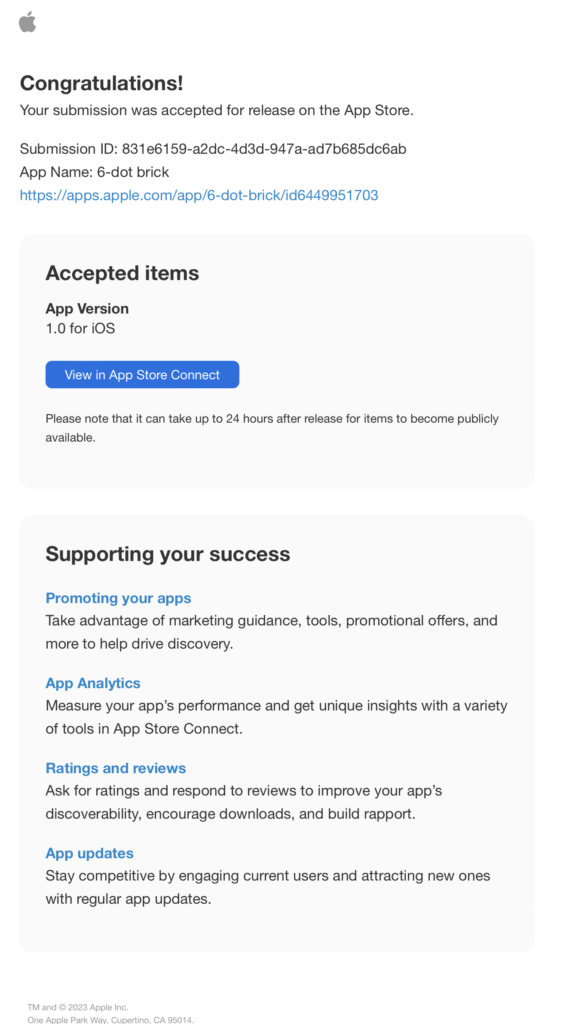 Congratulations!
Your submission was accepted for release on the App Store.

Submission ID: 831e6159-a2dc-4d3d-947a-ad7b685dc6ab
App Name: 6-dot brick
https://apps.apple.com/app/6-dot-brick/id6449951703

Accepted items

App Version
1.0 for iOS

View in App Store Connect

Please note that it can take up to 24 hours after release for items to become publicly available.

Supporting your success

Promoting your apps
Take advantage of marketing guidance, tools, promotional offers, and more to help drive discovery.

App Analytics
Measure your app's performance and get unique insights with a variety of tools in App Store Connect.

Ratings and reviews
Ask for ratings and respond to reviews to improve your app's discoverability, encourage downloads, and build rapport.

App updates
Stay competitive by engaging current users and attracting new ones with regular app updates.

TM and © 2023 Apple Inc.
One Apple Park Way, Cupertino, CA 95014.